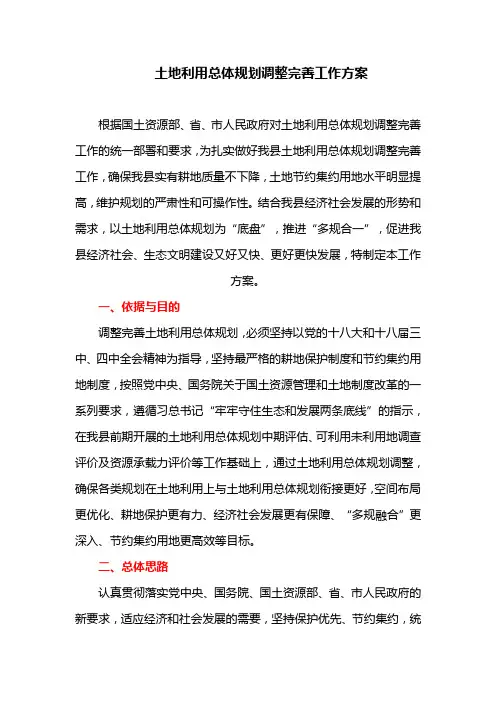 土地利用总体规划调整完善工作方案

根据国土资源部、省、市人民政府对土地利用总体规划调整完善工作的统一部署和要求，为扎实做好我县土地利用总体规划调整完善工作，确保我县实有耕地质量不下降，土地节约集约用地水平明显提高，维护规划的严肃性和可操作性。结合我县经济社会发展的形势和需求，以土地利用总体规划为“底盘”，推进“多规合一”，促进我县经济社会、生态文明建设又好又快、更好更快发展，特制定本工作方案。

一、依据与目的

调整完善土地利用总体规划，必须坚持以党的十八大和十八届三中、四中全会精神为指导，坚持最严格的耕地保护制度和节约集约用地制度，按照党中央、国务院关于国土资源管理和土地制度改革的一系列要求，遵循习总书记“牢牢守住生态和发展两条底线”的指示，在我县前期开展的土地利用总体规划中期评估、可利用未利用地调查评价及资源承载力评价等工作基础上，通过土地利用总体规划调整，确保各类规划在土地利用上与土地利用总体规划衔接更好，空间布局更优化、耕地保护更有力、经济社会发展更有保障、“多规融合”更深入、节约集约用地更高效等目标。

二、总体思路

认真贯彻落实党中央、国务院、国土资源部、省、市人民政府的新要求，适应经济和社会发展的需要，坚持保护优先、节约集约，统